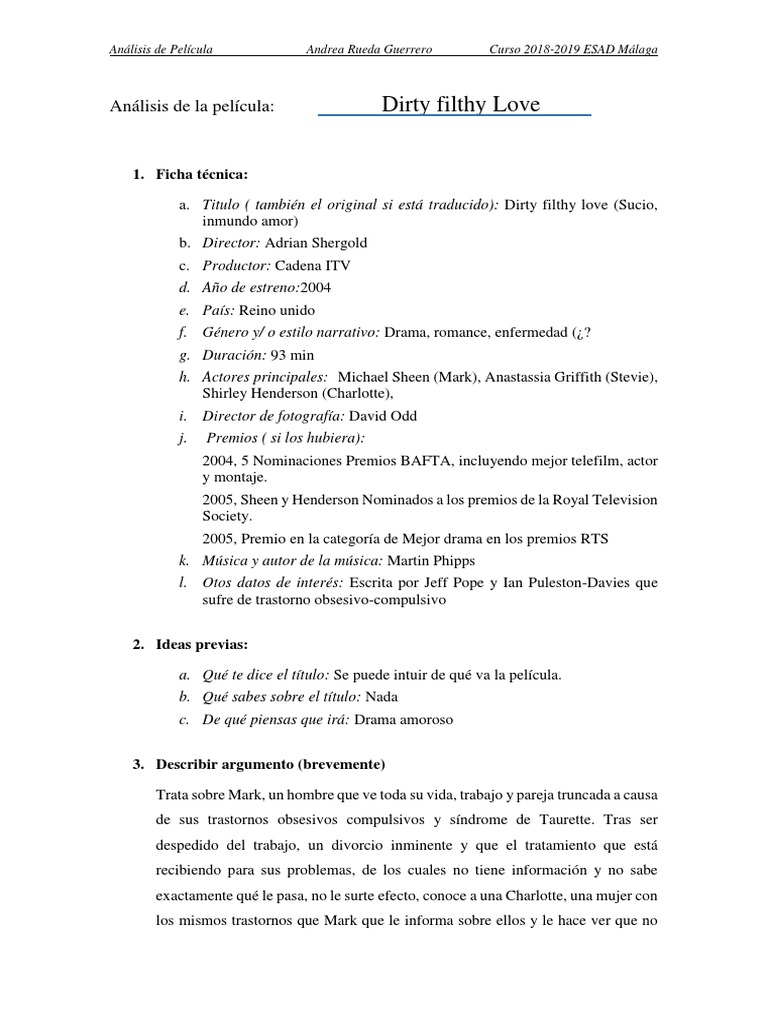 Análisis de Película Andrea Rueda Guerrero Curso 2018-2019 ESAD Málaga

Análisis de la película: Dirty filthy Love

1. Ficha técnica:

a. Titulo ( también el original si está traducido): Dirty filthy love (Sucio, inmundo amor)
b. Director: Adrian Shergold
c. Productor: Cadena ITV
d. Año de estreno:2004
e. País: Reino unido
f. Género y/ o estilo narrativo: Drama, romance, enfermedad (¿?
g. Duración: 93 min
h. Actores principales: Michael Sheen (Mark), Anastassia Griffith (Stevie), Shirley Henderson (Charlotte),
i. Director de fotografía: David Odd
j. Premios ( si los hubiera):
2004, 5 Nominaciones Premios BAFTA, incluyendo mejor telefilm, actor y montaje.
2005, Sheen y Henderson Nominados a los premios de la Royal Television Society.
2005, Premio en la categoría de Mejor drama en los premios RTS
k. Música y autor de la música: Martin Phipps
l. Otos datos de interés: Escrita por Jeff Pope y Ian Puleston-Davies que sufre de trastorno obsesivo-compulsivo

2. Ideas previas:

a. Qué te dice el título: Se puede intuir de qué va la película.
b. Qué sabes sobre el título: Nada
c. De qué piensas que irá: Drama amoroso

3. Describir argumento (brevemente)

Trata sobre Mark, un hombre que ve toda su vida, trabajo y pareja truncada a causa de sus trastornos obsesivos compulsivos y síndrome de Taurette. Tras ser despedido del trabajo, un divorcio inminente y que el tratamiento que está recibiendo para sus problemas, de los cuales no tiene información y no sabe exactamente qué le pasa, no le surte efecto, conoce a una Charlotte, una mujer con los mismos trastornos que Mark que le informa sobre ellos y le hace ver que no